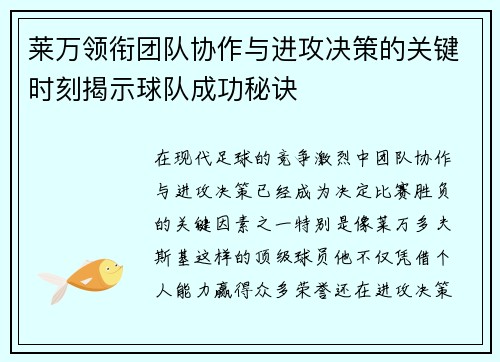 莱万领衔团队协作与进攻决策的关键时刻揭示球队成功秘诀

在现代足球的竞争激烈中团队协作与进攻决策已经成为决定比赛胜负的关键因素之一特别是像莱万多夫斯基这样的顶级球员他不仅凭借个人能力赢得众多荣誉还在进攻决策